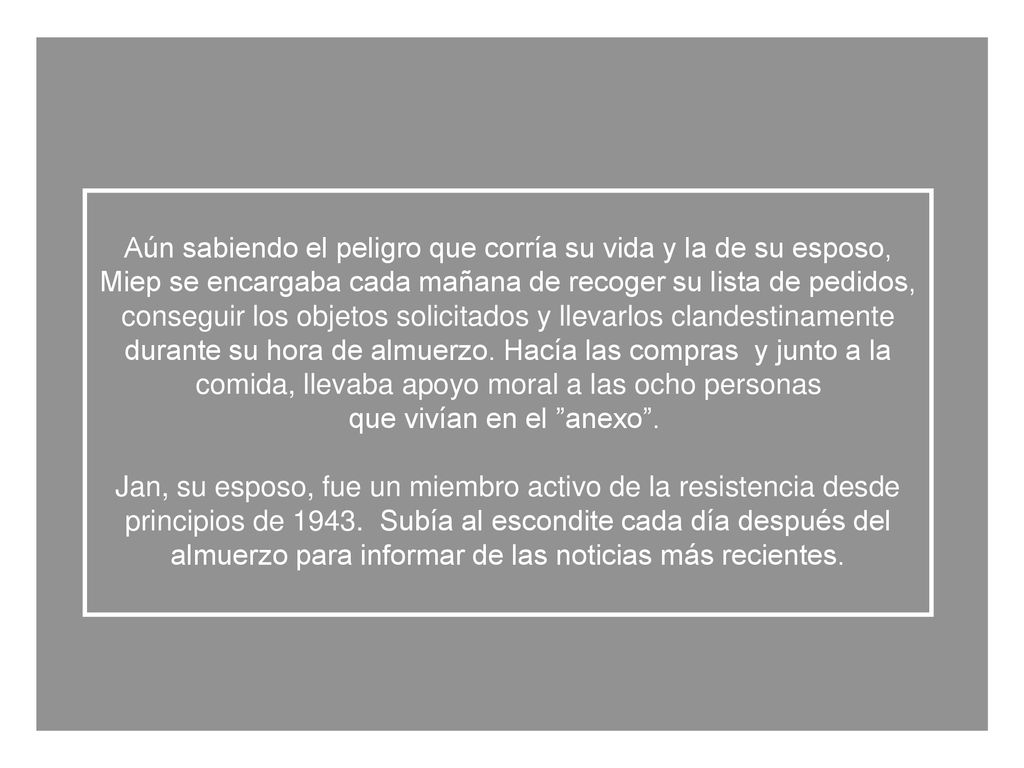 Aún sabiendo el peligro que corría su vida y la de su esposo, Miep se encargaba cada mañana de recoger su lista de pedidos, conseguir los objetos solicitados y llevarlos clandestinamente durante su hora de almuerzo. Hacía las compras y junto a la comida, llevaba apoyo moral a las ocho personas que vivían en el ”anexo”.

Jan, su esposo, fue un miembro activo de la resistencia desde principios de 1943. Subía al escondite cada día después del almuerzo para informar de las noticias más recientes.